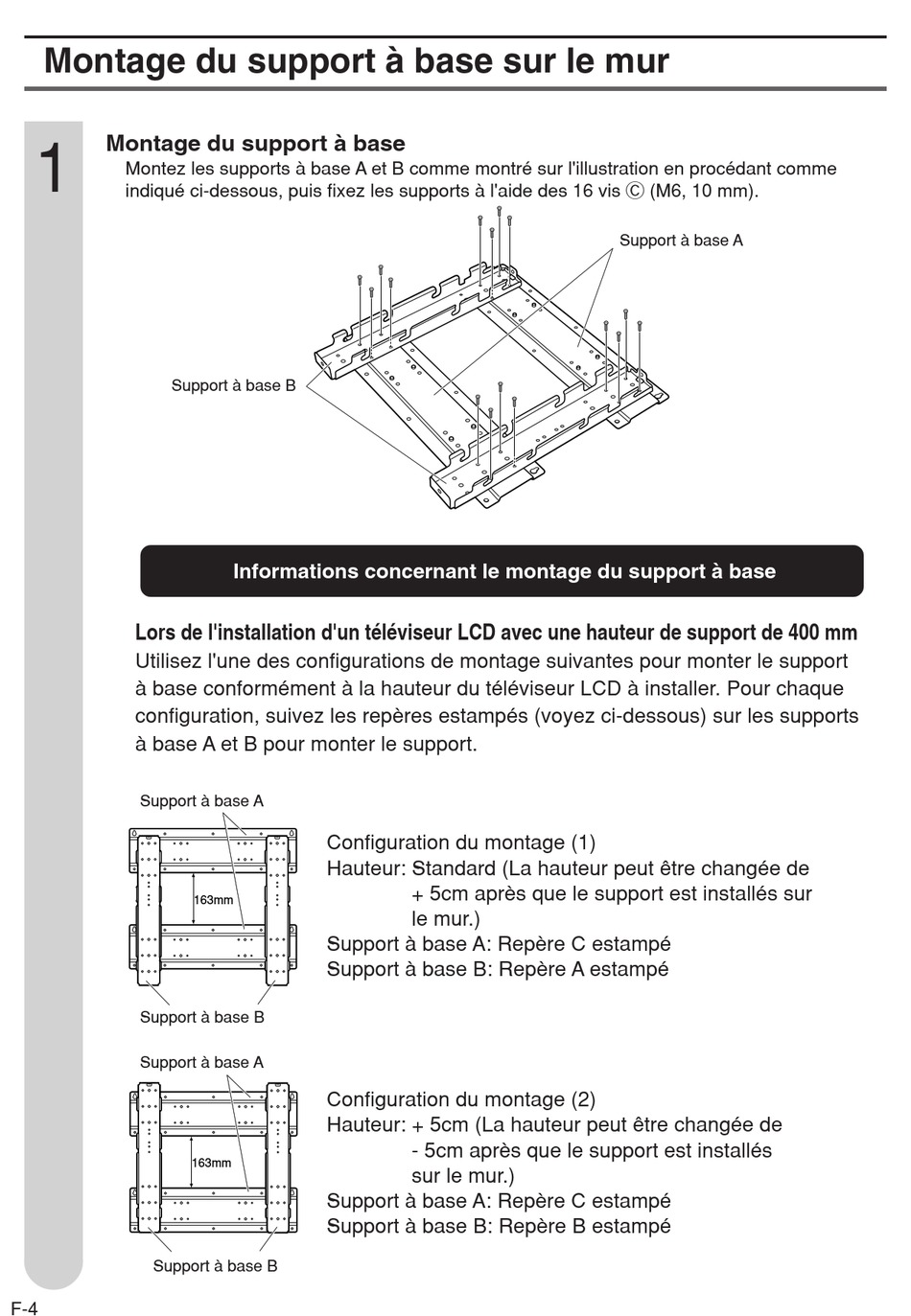 Montage du support à base sur le mur

1

Montage du support à base

Montez les supports à base A et B comme montré sur l'illustration en procédant comme indiqué ci-dessous, puis fixez les supports à l'aide des 16 vis Ⓒ (M6, 10 mm).

Support à base A

Support à base B

Informations concernant le montage du support à base

Lors de l'installation d'un téléviseur LCD avec une hauteur de support de 400 mm

Utilisez l'une des configurations de montage suivantes pour monter le support à base conformément à la hauteur du téléviseur LCD à installer. Pour chaque configuration, suivez les repères estampés (voyez ci-dessous) sur les supports à base A et B pour monter le support.

Support à base A

163mm

Support à base B

Configuration du montage (1)
Hauteur: Standard (La hauteur peut être changée de + 5cm après que le support est installés sur le mur.)
Support à base A: Repère C estampé
Support à base B: Repère A estampé

Support à base A

163mm

Support à base B

Configuration du montage (2)
Hauteur: + 5cm (La hauteur peut être changée de - 5cm après que le support est installés sur le mur.)
Support à base A: Repère C estampé
Support à base B: Repère B estampé

F-4